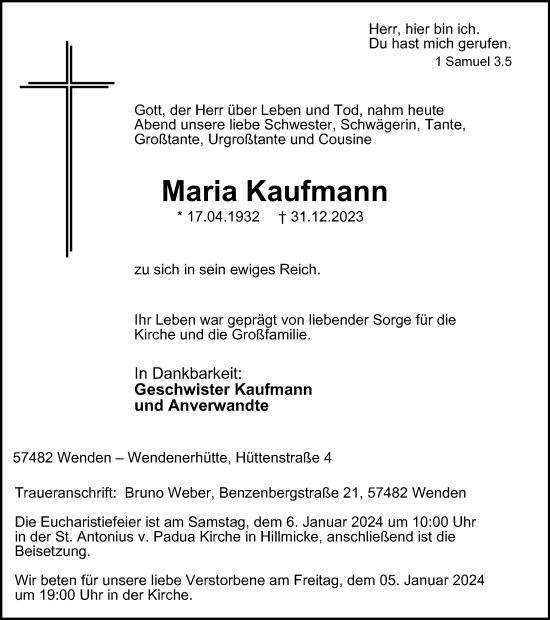 Herr, hier bin ich.
Du hast mich gerufen.
1 Samuel 3.5

Gott, der Herr über Leben und Tod, nahm heute Abend unsere liebe Schwester, Schwägerin, Tante, Großtante, Urgroßtante und Cousine

Maria Kaufmann
* 17.04.1932 † 31.12.2023

zu sich in sein ewiges Reich.

Ihr Leben war geprägt von liebender Sorge für die Kirche und die Großfamilie.

In Dankbarkeit:
Geschwister Kaufmann
und Anverwandte

57482 Wenden – Wendenerhütte, Hüttenstraße 4

Traueranschrift: Bruno Weber, Benzenbergstraße 21, 57482 Wenden

Die Eucharistiefeier ist am Samstag, dem 6. Januar 2024 um 10:00 Uhr in der St. Antonius v. Padua Kirche in Hillmicke, anschließend ist die Beisetzung.

Wir beten für unsere liebe Verstorbene am Freitag, dem 05. Januar 2024 um 19:00 Uhr in der Kirche.